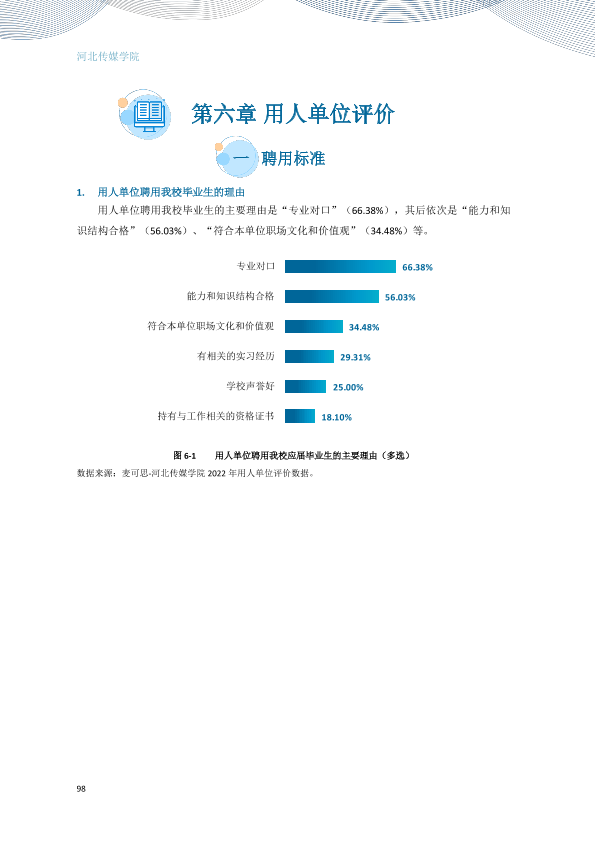 河北传媒学院

第六章 用人单位评价

一 聘用标准

1. 用人单位聘用我校毕业生的理由

用人单位聘用我校毕业生的主要理由是“专业对口”（66.38%），其后依次是“能力和知识结构合格”（56.03%）、“符合本单位职场文化和价值观”（34.48%）等。

专业对口 66.38%
能力和知识结构合格 56.03%
符合本单位职场文化和价值观 34.48%
有相关的实习经历 29.31%
学校声誉好 25.00%
持有与工作相关的资格证书 18.10%

图6-1 用人单位聘用我校应届毕业生的主要理由（多选）

数据来源：麦可思-河北传媒学院2022年用人单位评价数据。

98